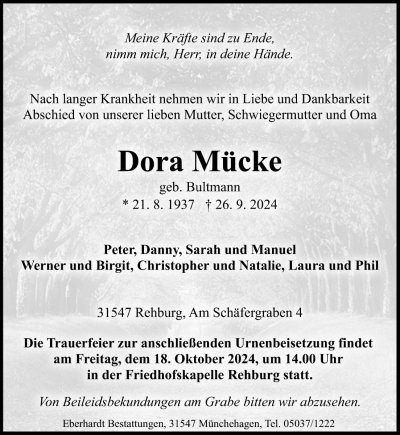 Meine Kräfte sind zu Ende,
nimm mich, Herr, in deine Hände.

Nach langer Krankheit nehmen wir in Liebe und Dankbarkeit Abschied von unserer lieben Mutter, Schwiegermutter und Oma

Dora Mücke

geb. Bultmann
* 21. 8. 1937 † 26. 9. 2024

Peter, Danny, Sarah und Manuel
Werner und Birgit, Christopher und Natalie, Laura und Phil

31547 Rehburg, Am Schäfergraben 4

Die Trauerfeier zur anschließenden Urnenbeisetzung findet am Freitag, dem 18. Oktober 2024, um 14.00 Uhr in der Friedhofskapelle Rehburg statt.

Von Beileidsbekundungen am Grabe bitten wir abzusehen.

Eberhardt Bestattungen, 31547 Münchehagen, Tel. 05037/1222